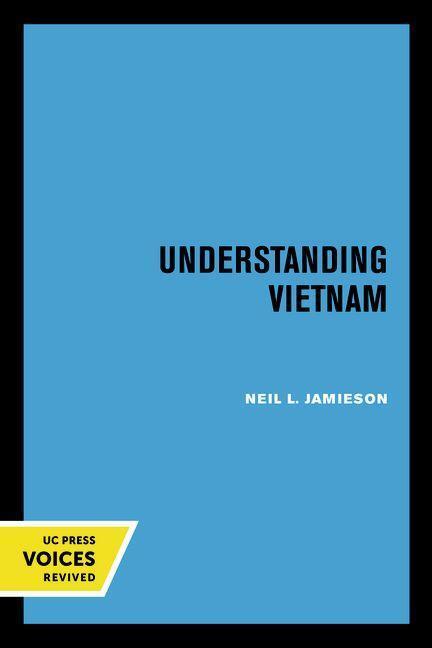 UNDERSTANDING VIETNAM

NEIL L. JAMIESON

UC PRESS
VOICES
REVIVED